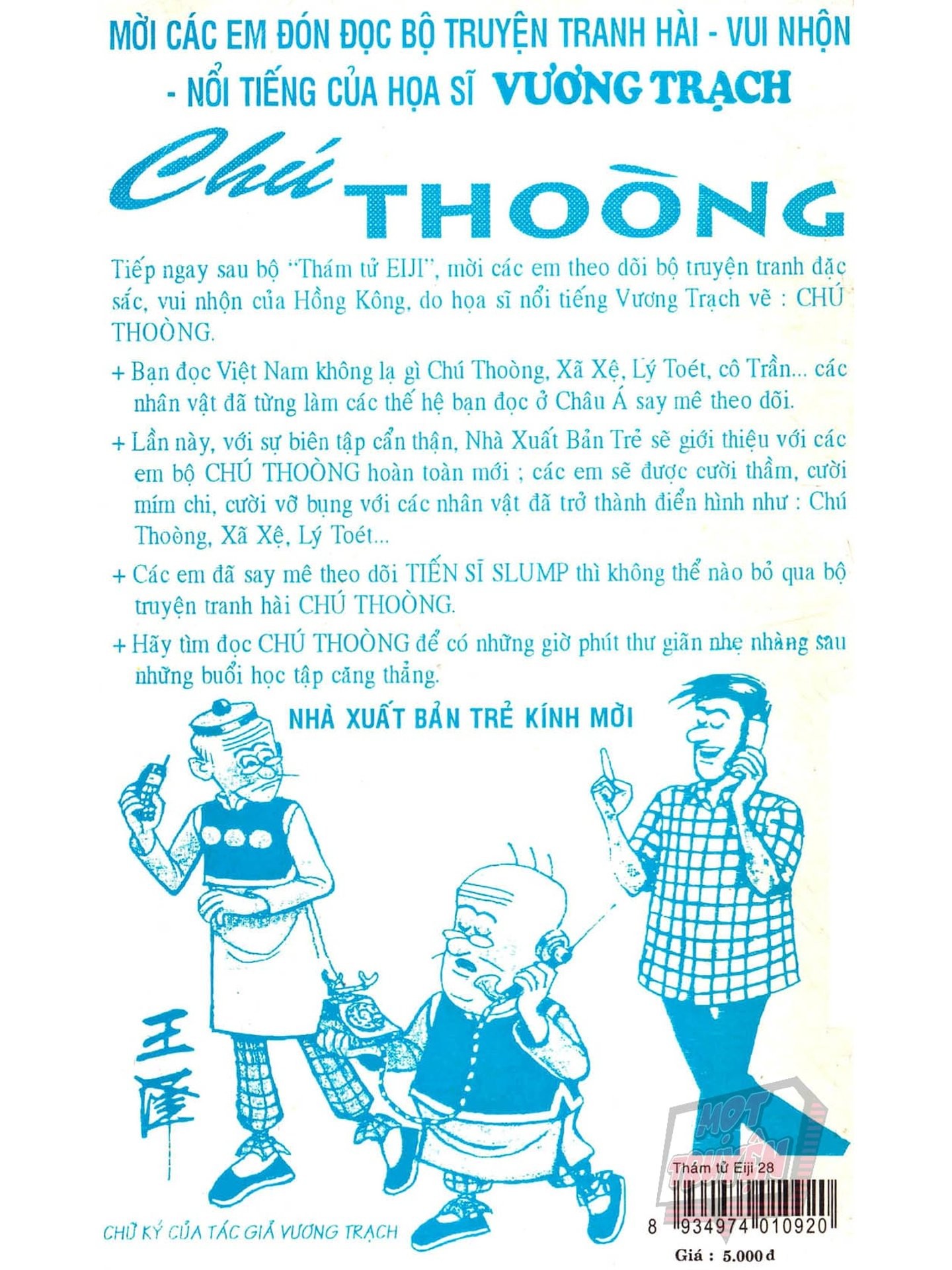 MỜI CÁC EM ĐÓN ĐỌC BỘ TRUYỆN TRANH HÀI - VUI NHỘN - NỔI TIẾNG CỦA HỌA SĨ VƯƠNG TRẠCH

Chú THOÒNG

Tiếp ngay sau bộ "Thám tử EIJI", mời các em theo dõi bộ truyện tranh đặc sắc, vui nhộn của Hồng Kông, do họa sĩ nổi tiếng Vương Trạch vẽ : CHÚ THOÒNG.

+ Bạn đọc Việt Nam không lạ gì Chú Thoòng, Xã Xệ, Lý Toét, cô Trần... các nhân vật đã từng làm các thế hệ bạn đọc ở Châu Á say mê theo dõi.

+ Lần này, với sự biên tập cẩn thận, Nhà Xuất Bản Trẻ sẽ giới thiệu với các em bộ CHÚ THOÒNG hoàn toàn mới ; các em sẽ được cười thầm, cười mím chi, cười vỡ bụng với các nhân vật đã trở thành điển hình như : Chú Thoòng, Xã Xệ, Lý Toét...

+ Các em đã say mê theo dõi TIẾN SĨ SLUMP thì không thể nào bỏ qua bộ truyện tranh hài CHÚ THOÒNG.

+ Hãy tìm đọc CHÚ THOÒNG để có những giờ phút thư giãn nhẹ nhàng sau những buổi học tập căng thẳng.

NHÀ XUẤT BẢN TRẺ KÍNH MỜI

王澤

CHỮ KÝ CỦA TÁC GIẢ VƯƠNG TRẠCH

HOT TRUYỆN

Thám tử Eiji 28

8 934974 010920

Giá : 5.000 đ